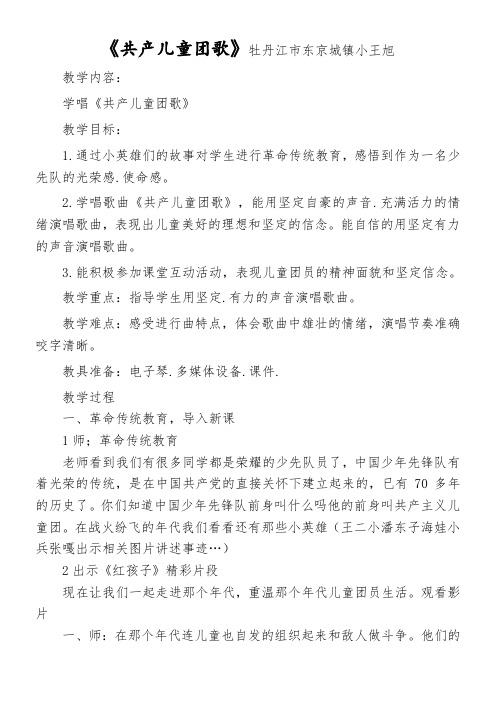 《共产儿童团歌》牡丹江市东京城镇小王旭

教学内容：

学唱《共产儿童团歌》

教学目标：

1.通过小英雄们的故事对学生进行革命传统教育，感悟到作为一名少先队的光荣感.使命感。

2.学唱歌曲《共产儿童团歌》，能用坚定自豪的声音.充满活力的情绪演唱歌曲，表现出儿童美好的理想和坚定的信念。能自信的用坚定有力的声音演唱歌曲。

3.能积极参加课堂互动活动，表现儿童团员的精神面貌和坚定信念。

教学重点：指导学生用坚定.有力的声音演唱歌曲。

教学难点：感受进行曲特点，体会歌曲中雄壮的情绪，演唱节奏准确咬字清晰。

教具准备：电子琴.多媒体设备.课件.

教学过程

一、革命传统教育，导入新课

1师；革命传统教育

老师看到我们有很多同学都是荣耀的少先队员了，中国少年先锋队有着光荣的传统，是在中国共产党的直接关怀下建立起来的，已有 70 多年的历史了。你们知道中国少年先锋队前身叫什么吗他的前身叫共产主义儿童团。在战火纷飞的年代我们看看还有那些小英雄（王二小潘东子海娃小兵张嘎出示相关图片讲述事迹…）

2出示《红孩子》精彩片段

现在让我们一起走进那个年代，重温那个年代儿童团员生活。观看影片

一、师：在那个年代连儿童也自发的组织起来和敌人做斗争。他们的